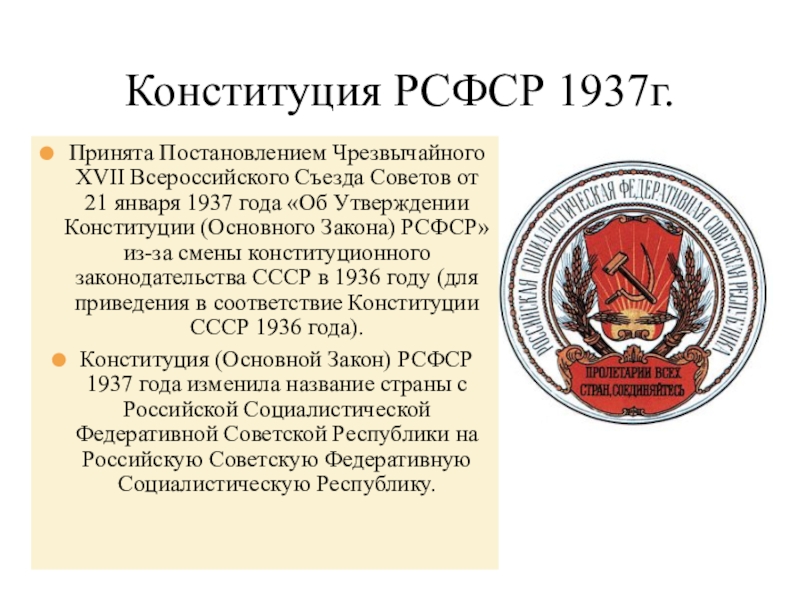 Конституция РСФСР 1937г.

• Принята Постановлением Чрезвычайного XVII Всероссийского Съезда Советов от 21 января 1937 года «Об Утверждении Конституции (Основного Закона) РСФСР» из-за смены конституционного законодательства СССР в 1936 году (для приведения в соответствие Конституции СССР 1936 года).

• Конституция (Основной Закон) РСФСР 1937 года изменила название страны с Российской Социалистической Федеративной Советской Республики на Российскую Советскую Федеративную Социалистическую Республику.

РОССИЙСКАЯ СОЦИАЛИСТИЧЕСКАЯ ФЕДЕРАТИВНАЯ СОВЕТСКАЯ РЕСПУБЛИКА

ПРОЛЕТАРИИ ВСЕХ СТРАН, СОЕДИНЯЙТЕСЬ